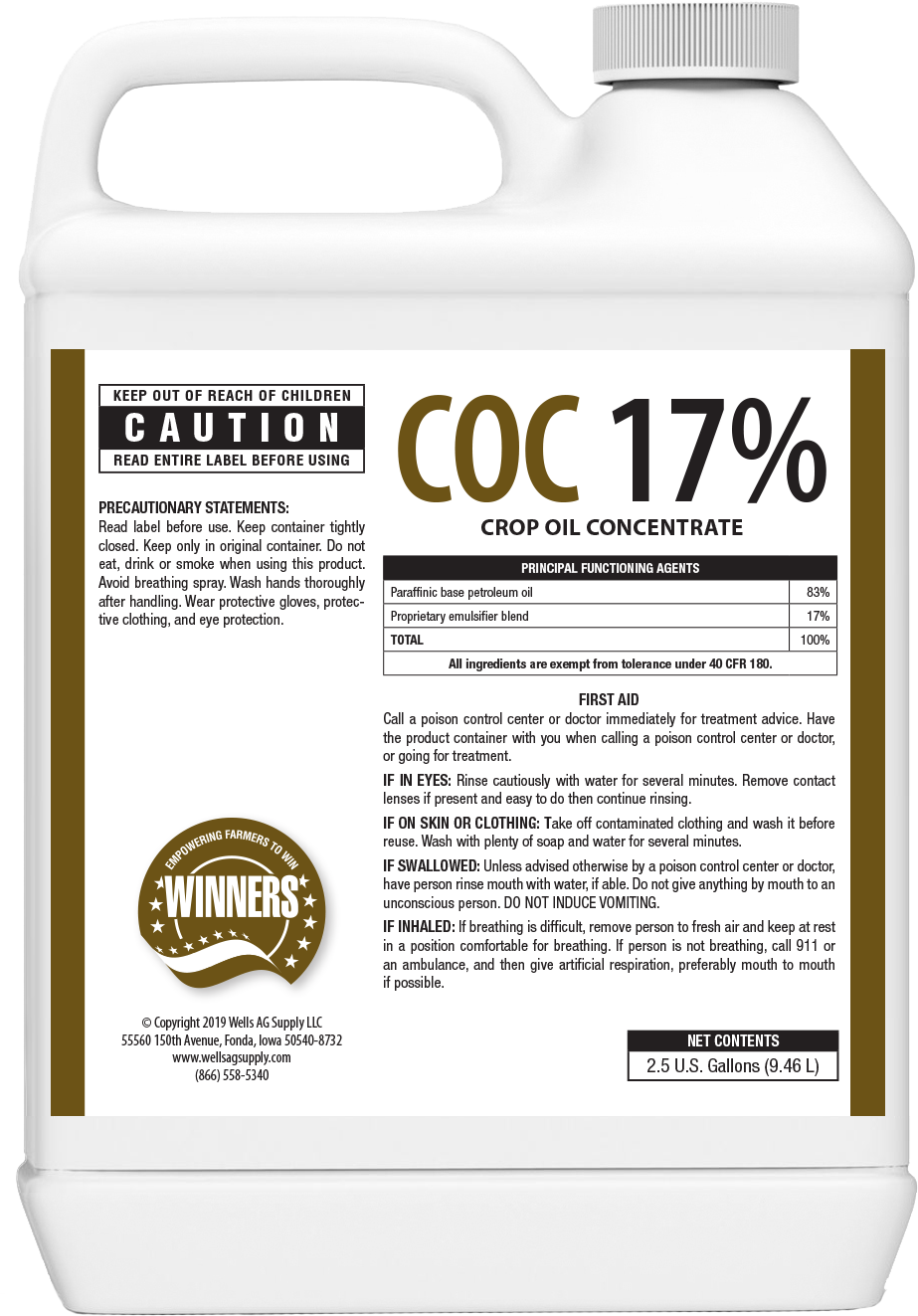 KEEP OUT OF REACH OF CHILDREN
CAUTION
READ ENTIRE LABEL BEFORE USING

PRECAUTIONARY STATEMENTS:
Read label before use. Keep container tightly closed. Keep only in original container. Do not eat, drink or smoke when using this product. Avoid breathing spray. Wash hands thoroughly after handling. Wear protective gloves, protective clothing, and eye protection.

EMPOWERING FARMERS TO WIN
WINNERS

© Copyright 2019 Wells AG Supply LLC
55560 150th Avenue, Fonda, Iowa 50540-8732
www.wellsagsupply.com
(866) 558-5340

COC 17%
CROP OIL CONCENTRATE

| PRINCIPAL FUNCTIONING AGENTS | |
|---|---|
| Paraffinic base petroleum oil | 83% |
| Proprietary emulsifier blend | 17% |
| TOTAL | 100% |
| All ingredients are exempt from tolerance under 40 CFR 180. | |

FIRST AID
Call a poison control center or doctor immediately for treatment advice. Have the product container with you when calling a poison control center or doctor, or going for treatment.

IF IN EYES: Rinse cautiously with water for several minutes. Remove contact lenses if present and easy to do then continue rinsing.

IF ON SKIN OR CLOTHING: Take off contaminated clothing and wash it before reuse. Wash with plenty of soap and water for several minutes.

IF SWALLOWED: Unless advised otherwise by a poison control center or doctor, have person rinse mouth with water, if able. Do not give anything by mouth to an unconscious person. DO NOT INDUCE VOMITING.

IF INHALED: If breathing is difficult, remove person to fresh air and keep at rest in a position comfortable for breathing. If person is not breathing, call 911 or an ambulance, and then give artificial respiration, preferably mouth to mouth if possible.

NET CONTENTS
2.5 U.S. Gallons (9.46 L)